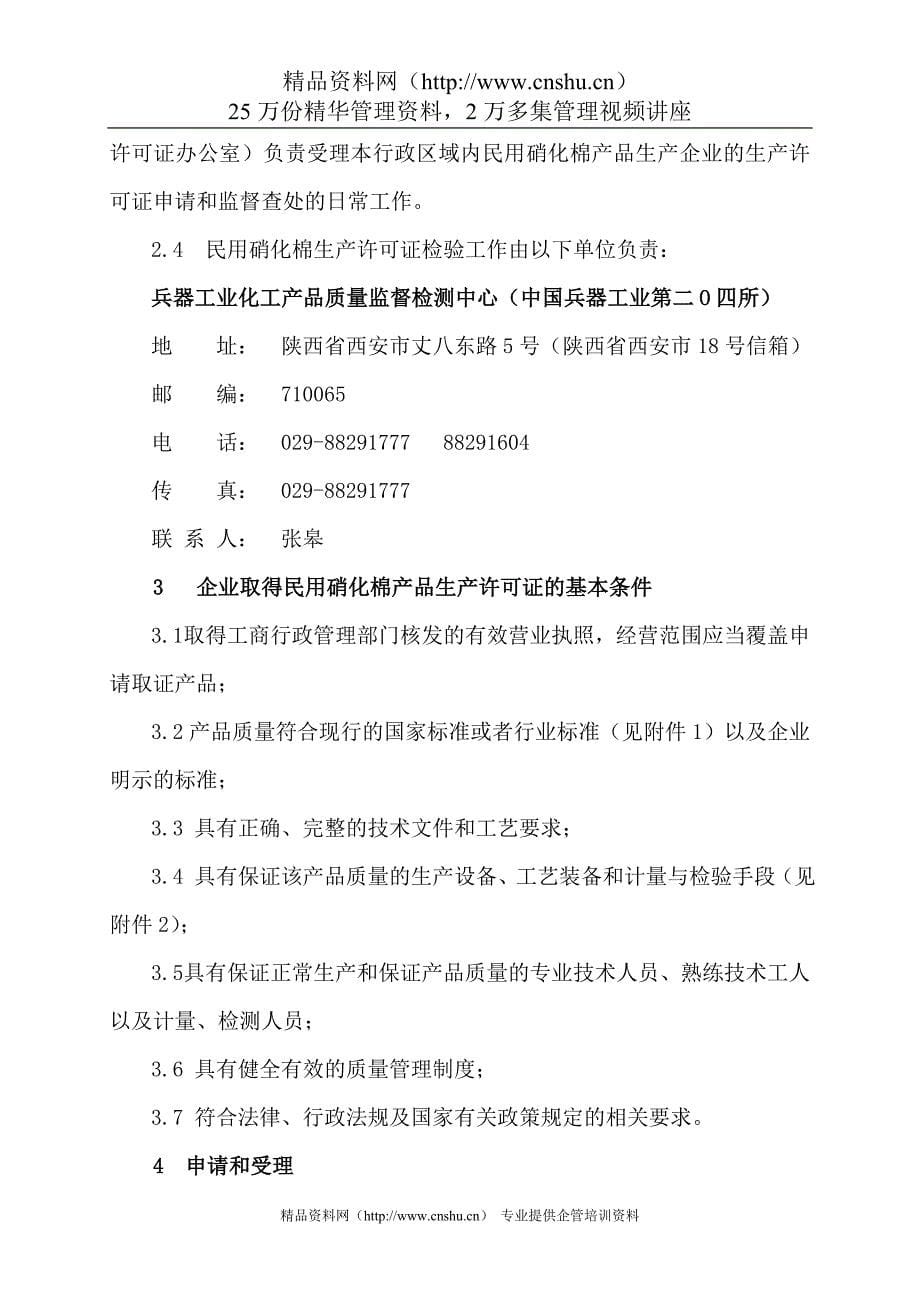 精品资料网（http://www.cnshu.cn）
25 万份精华管理资料，2 万多集管理视频讲座

许可证办公室）负责受理本行政区域内民用硝化棉产品生产企业的生产许可证申请和监督查处的日常工作。

2.4　民用硝化棉生产许可证检验工作由以下单位负责：

兵器工业化工产品质量监督检测中心（中国兵器工业第二0四所）

地　　址：　陕西省西安市丈八东路 5 号（陕西省西安市 18 号信箱）

邮　　编：　710065

电　　话：　029-88291777　　88291604

传　　真：　029-88291777

联 系 人：　张皋

3　　企业取得民用硝化棉产品生产许可证的基本条件

3.1取得工商行政管理部门核发的有效营业执照，经营范围应当覆盖申请取证产品；

3.2 产品质量符合现行的国家标准或者行业标准（见附件 1）以及企业明示的标准；

3.3 具有正确、完整的技术文件和工艺要求；

3.4 具有保证该产品质量的生产设备、工艺装备和计量与检验手段（见附件 2）；

3.5具有保证正常生产和保证产品质量的专业技术人员、熟练技术工人以及计量、检测人员；

3.6 具有健全有效的质量管理制度；

3.7 符合法律、行政法规及国家有关政策规定的相关要求。

4　申请和受理

精品资料网（http://www.cnshu.cn）　专业提供企管培训资料